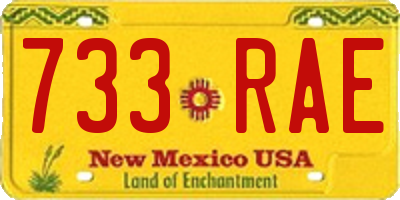 733 RAE

New Mexico USA
Land of Enchantment